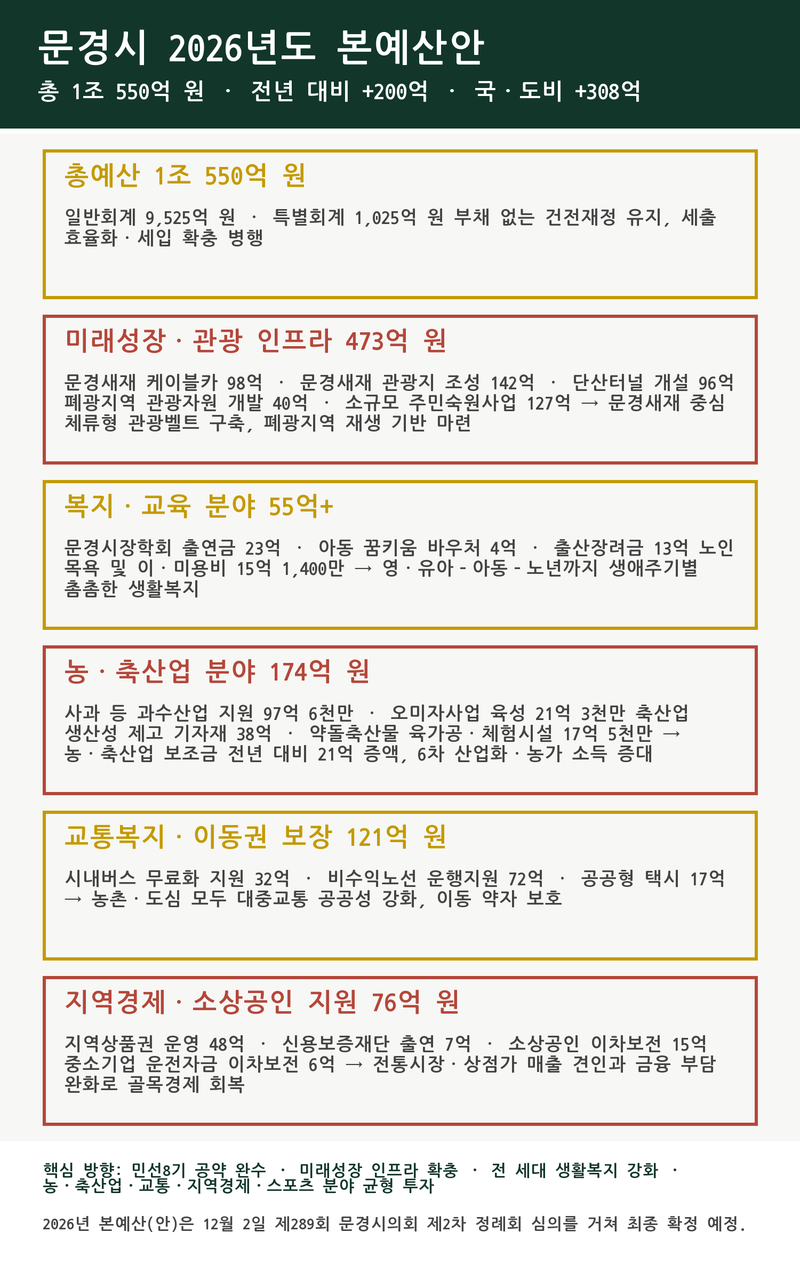 문경시 2026년도 본예산안

총 1조 550억 원 · 전년 대비 +200억 · 국·도비 +308억

총예산 1조 550억 원

일반회계 9,525억 원 · 특별회계 1,025억 원 부채 없는 건전재정 유지, 세출 효율화·세입 확충 병행

미래성장·관광 인프라 473억 원

문경새재 케이블카 98억 · 문경새재 관광지 조성 142억 · 단산터널 개설 96억 폐광지역 관광자원 개발 40억 · 소규모 주민숙원사업 127억 → 문경새재 중심 체류형 관광벨트 구축, 폐광지역 재생 기반 마련

복지·교육 분야 55억+

문경시장학회 출연금 23억 · 아동 꿈키움 바우처 4억 · 출산장려금 13억 노인 목욕 및 이·미용비 15억 1,400만 → 영·유아-아동-노년까지 생애주기별 촘촘한 생활복지

농·축산업 분야 174억 원

사과 등 과수산업 지원 97억 6천만 · 오미자사업 육성 21억 3천만 축산업 생산성 제고 기자재 38억 · 약돌축산물 육가공·체험시설 17억 5천만 → 농·축산업 보조금 전년 대비 21억 증액, 6차 산업화·농가 소득 증대

교통복지·이동권 보장 121억 원

시내버스 무료화 지원 32억 · 비수익노선 운행지원 72억 · 공공형 택시 17억 → 농촌·도심 모두 대중교통 공공성 강화, 이동 약자 보호

지역경제·소상공인 지원 76억 원

지역상품권 운영 48억 · 신용보증재단 출연 7억 · 소상공인 이차보전 15억 중소기업 운전자금 이차보전 6억 → 전통시장·상점가 매출 견인과 금융 부담 완화로 골목경제 회복

핵심 방향: 민선8기 공약 완수 · 미래성장 인프라 확충 · 전 세대 생활복지 강화 · 농·축산업·교통·지역경제·스포츠 분야 균형 투자

2026년 본예산(안)은 12월 2일 제289회 문경시의회 제2차 정례회 심의를 거쳐 최종 확정 예정.